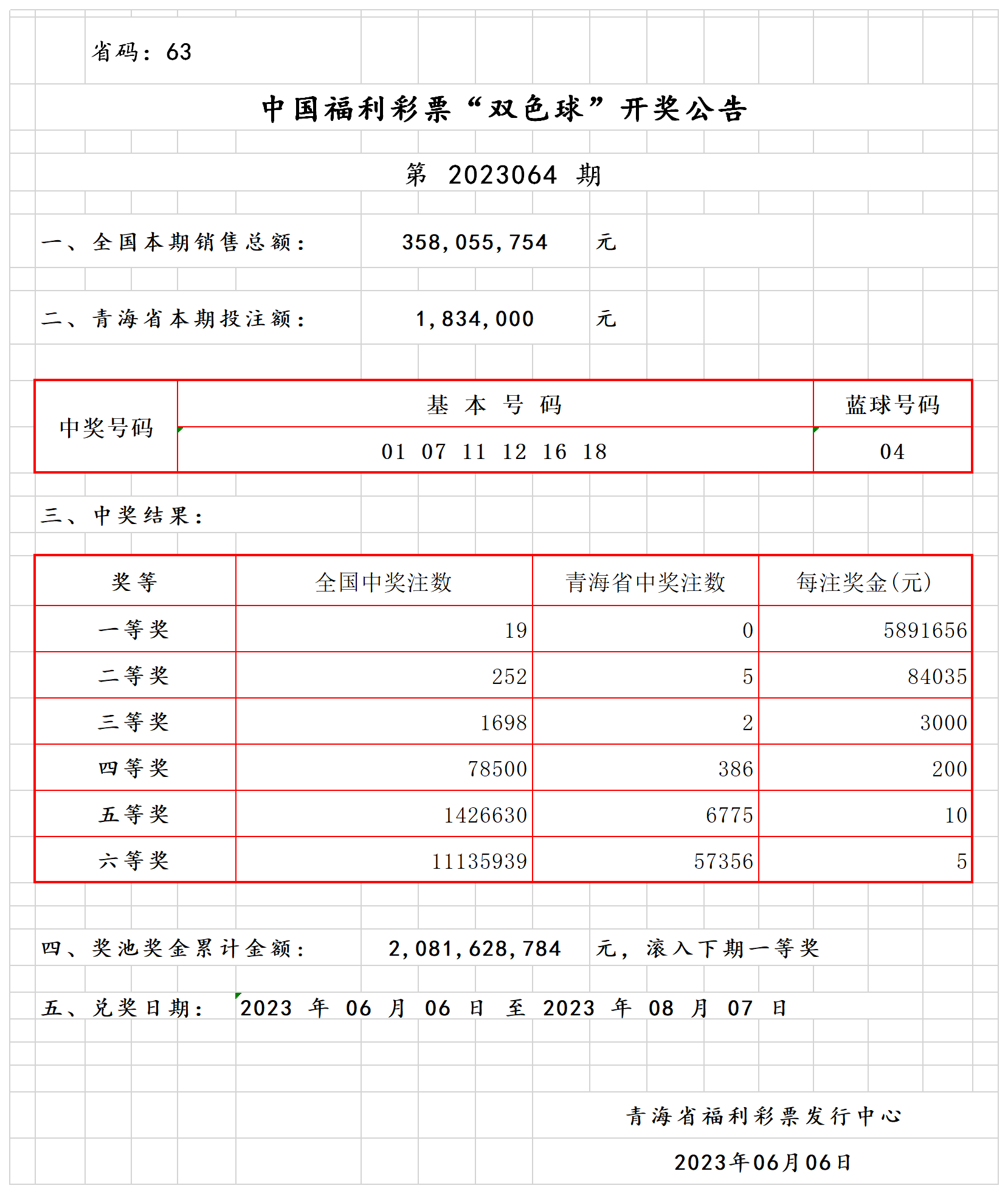 省码：63

中国福利彩票“双色球”开奖公告

第 2023064 期

一、全国本期销售总额： 358,055,754 元

二、青海省本期投注额： 1,834,000 元

| 中奖号码 | 基 本 号 码 | 蓝球号码 |
|---|---|---|
| | 01 07 11 12 16 18 | 04 |

三、中奖结果：

| 奖等 | 全国中奖注数 | 青海省中奖注数 | 每注奖金(元) |
|---|---|---|---|
| 一等奖 | 19 | 0 | 5891656 |
| 二等奖 | 252 | 5 | 84035 |
| 三等奖 | 1698 | 2 | 3000 |
| 四等奖 | 78500 | 386 | 200 |
| 五等奖 | 1426630 | 6775 | 10 |
| 六等奖 | 11135939 | 57356 | 5 |

四、奖池奖金累计金额： 2,081,628,784 元，滚入下期一等奖

五、兑奖日期： 2023 年 06 月 06 日 至 2023 年 08 月 07 日

青海省福利彩票发行中心

2023年06月06日